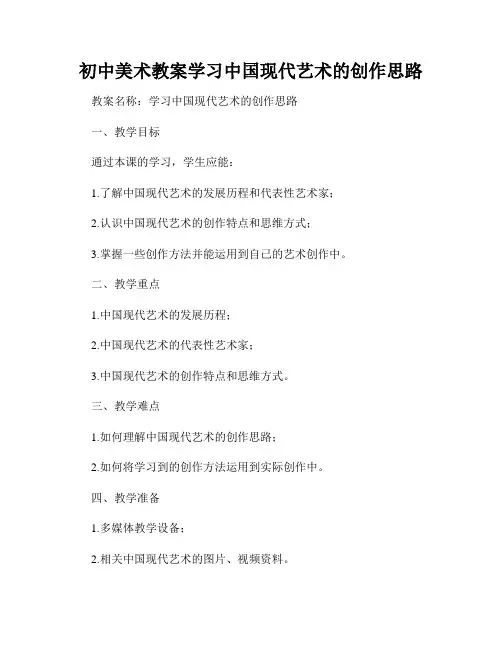 初中美术教案学习中国现代艺术的创作思路

教案名称：学习中国现代艺术的创作思路

一、教学目标

通过本课的学习，学生应能：

1.了解中国现代艺术的发展历程和代表性艺术家；

2.认识中国现代艺术的创作特点和思维方式；

3.掌握一些创作方法并能运用到自己的艺术创作中。

二、教学重点

1.中国现代艺术的发展历程；

2.中国现代艺术的代表性艺术家；

3.中国现代艺术的创作特点和思维方式。

三、教学难点

1.如何理解中国现代艺术的创作思路；

2.如何将学习到的创作方法运用到实际创作中。

四、教学准备

1.多媒体教学设备；

2.相关中国现代艺术的图片、视频资料。